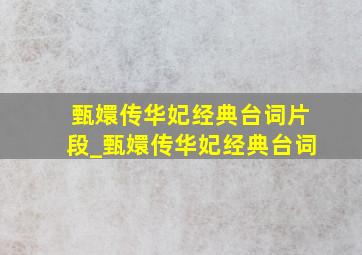 甄嬛传华妃经典台词片段_甄嬛传华妃经典台词